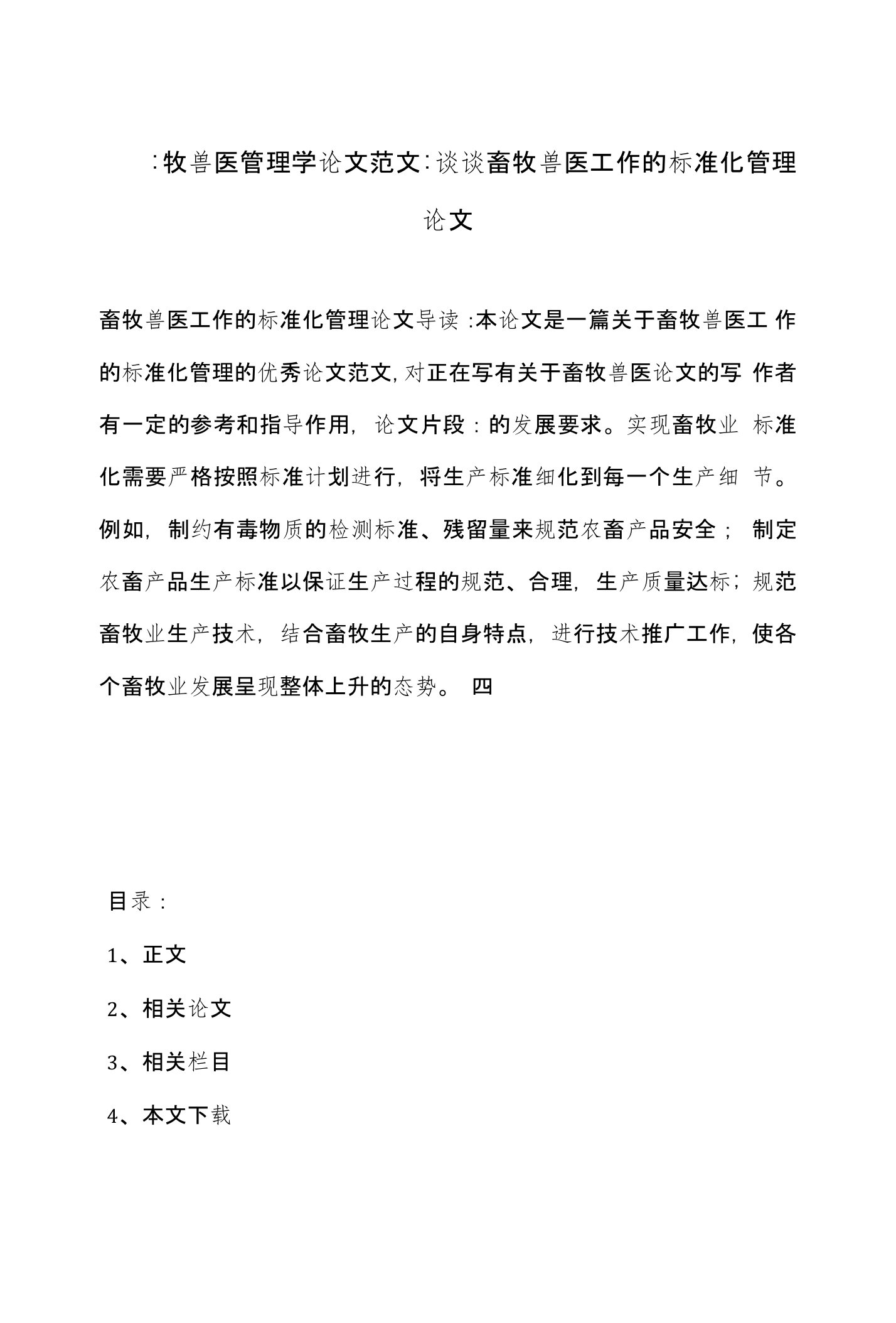 :牧兽医管理学论文范文:谈谈畜牧兽医工作的标准化管理论文

畜牧兽医工作的标准化管理论文导读:本论文是一篇关于畜牧兽医工作的标准化管理的优秀论文范文,对正在写有关于畜牧兽医论文的写作者有一定的参考和指导作用,论文片段:的发展要求。实现畜牧业标准化需要严格按照标准计划进行,将生产标准细化到每一个生产细节。例如,制约有毒物质的检测标准、残留量来规范农畜产品安全;制定农畜产品生产标准以保证生产过程的规范、合理,生产质量达标;规范畜牧业生产技术,结合畜牧生产的自身特点,进行技术推广工作,使各个畜牧业发展呈现整体上升的态势。 四

目录:

1、正文

2、相关论文

3、相关栏目

4、本文下载